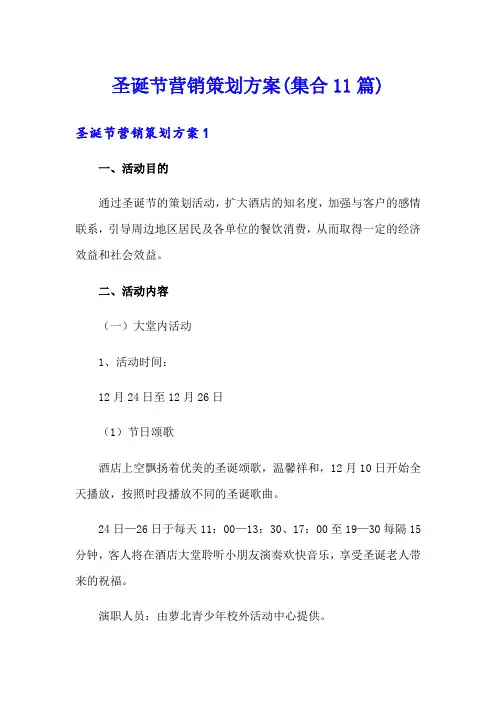 圣诞节营销策划方案(集合11篇)

圣诞节营销策划方案1

一、活动目的

通过圣诞节的策划活动，扩大酒店的知名度，加强与客户的感情联系，引导周边地区居民及各单位的餐饮消费，从而取得一定的经济效益和社会效益。

二、活动内容

（一）大堂内活动

1、活动时间：

12月24日至12月26日

（1）节日颂歌

酒店上空飘扬着优美的圣诞颂歌，温馨祥和，12月10日开始全天播放，按照时段播放不同的圣诞歌曲。

24日—26日于每天11：00—13：30、17：00至19—30每隔15分钟，客人将在酒店大堂聆听小朋友演奏欢快音乐，享受圣诞老人带来的祝福。

演职人员：由萝北青少年校外活动中心提供。